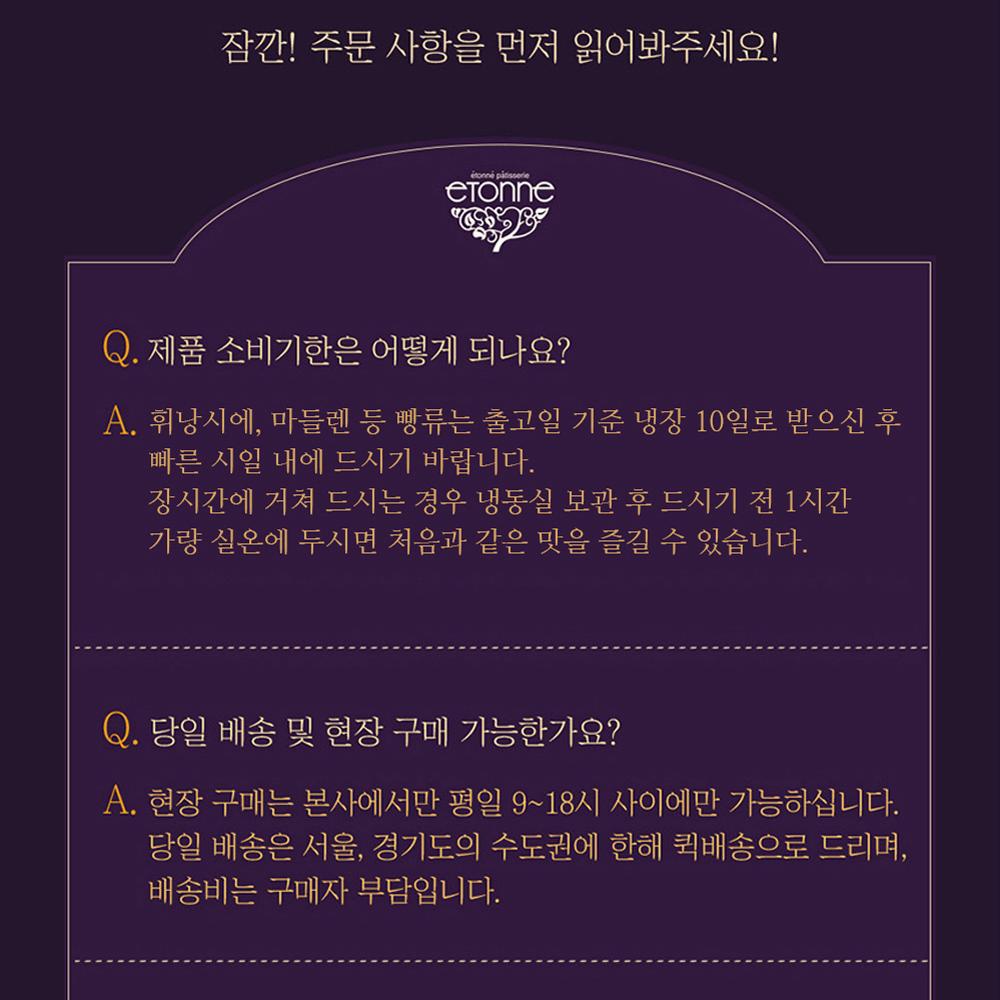 잠깐! 주문 사항을 먼저 읽어봐주세요!

étonné pâtisserie
etonne

Q. 제품 소비기한은 어떻게 되나요?

A. 휘낭시에, 마들렌 등 빵류는 출고일 기준 냉장 10일로 받으신 후 빠른 시일 내에 드시기 바랍니다. 장시간에 거쳐 드시는 경우 냉동실 보관 후 드시기 전 1시간 가량 실온에 두시면 처음과 같은 맛을 즐길 수 있습니다.

Q. 당일 배송 및 현장 구매 가능한가요?

A. 현장 구매는 본사에서만 평일 9~18시 사이에만 가능하십니다. 당일 배송은 서울, 경기도의 수도권에 한해 퀵배송으로 드리며, 배송비는 구매자 부담입니다.